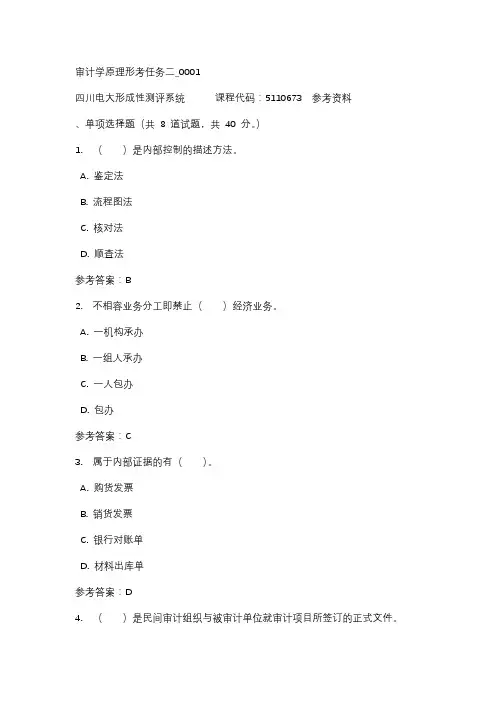 审计学原理形考任务二_0001

四川电大形成性测评系统　　课程代码：5110673　参考资料

、单项选择题（共 8 道试题，共 40 分。）

1. （　）是内部控制的描述方法。

A. 鉴定法

B. 流程图法

C. 核对法

D. 顺查法

参考答案：B

2. 不相容业务分工即禁止（　）经济业务。

A. 一机构承办

B. 一组人承办

C. 一人包办

D. 包办

参考答案：C

3. 属于内部证据的有（　）。

A. 购货发票

B. 销货发票

C. 银行对账单

D. 材料出库单

参考答案：D

4. （　）是民间审计组织与被审计单位就审计项目所签订的正式文件。